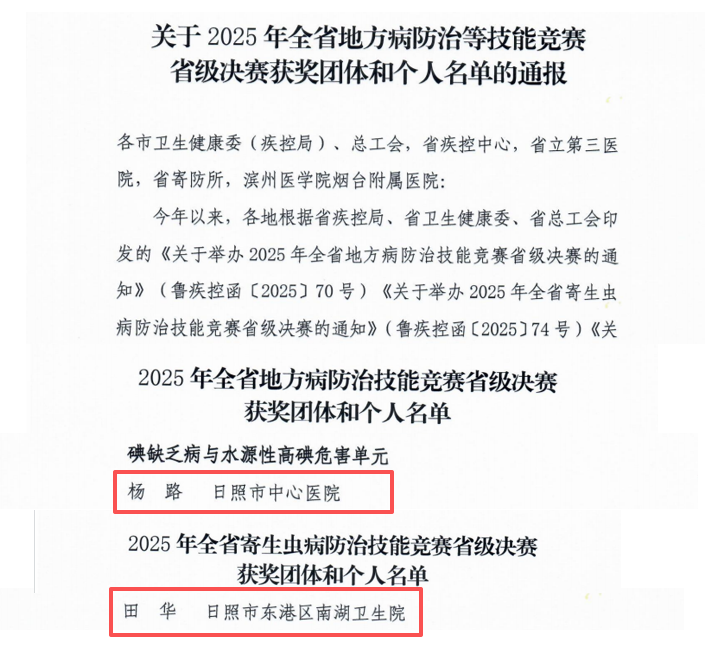 关于2025年全省地方病防治等技能竞赛
省级决赛获奖团体和个人名单的通报

各市卫生健康委（疾控局）、总工会，省疾控中心，省立第三医院，省寄防所，滨州医学院烟台附属医院：

今年以来，各地根据省疾控局、省卫生健康委、省总工会印发的《关于举办2025年全省地方病防治技能竞赛省级决赛的通知》（鲁疾控函〔2025〕70号）《关于举办2025年全省寄生虫病防治技能竞赛省级决赛的通知》（鲁疾控函〔2025〕74号）《关

2025年全省地方病防治技能竞赛省级决赛
获奖团体和个人名单

碘缺乏病与水源性高碘危害单元

杨 路 日照市中心医院

2025年全省寄生虫病防治技能竞赛省级决赛
获奖团体和个人名单

田 华 日照市东港区南湖卫生院